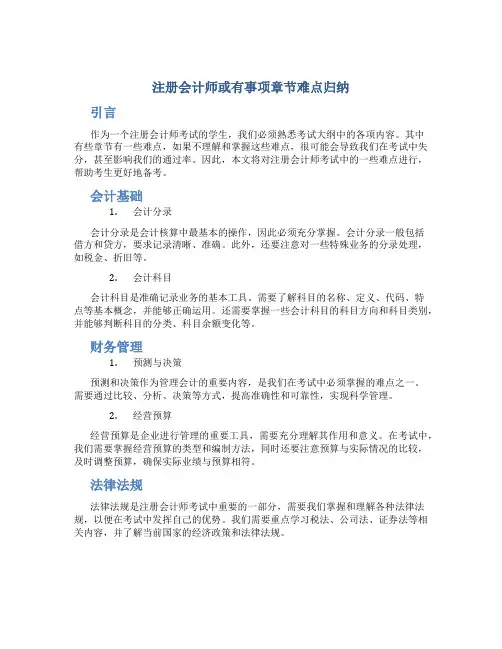 注册会计师或有事项章节难点归纳

引言

作为一个注册会计师考试的学生，我们必须熟悉考试大纲中的各项内容。其中有些章节有一些难点，如果不理解和掌握这些难点，很可能会导致我们在考试中失分，甚至影响我们的通过率。因此，本文将对注册会计师考试中的一些难点进行，帮助考生更好地备考。

会计基础

1. 会计分录

会计分录是会计核算中最基本的操作，因此必须充分掌握。会计分录一般包括借方和贷方，要求记录清晰、准确。此外，还要注意对一些特殊业务的分录处理，如税金、折旧等。

2. 会计科目

会计科目是准确记录业务的基本工具。需要了解科目的名称、定义、代码、特点等基本概念，并能够正确运用。还需要掌握一些会计科目的科目方向和科目类别，并能够判断科目的分类、科目余额变化等。

财务管理

1. 预测与决策

预测和决策作为管理会计的重要内容，是我们在考试中必须掌握的难点之一。需要通过比较、分析、决策等方式，提高准确性和可靠性，实现科学管理。

2. 经营预算

经营预算是企业进行管理的重要工具，需要充分理解其作用和意义。在考试中，我们需要掌握经营预算的类型和编制方法，同时还要注意预算与实际情况的比较，及时调整预算，确保实际业绩与预算相符。

法律法规

法律法规是注册会计师考试中重要的一部分，需要我们掌握和理解各种法律法规，以便在考试中发挥自己的优势。我们需要重点学习税法、公司法、证券法等相关内容，并了解当前国家的经济政策和法律法规。